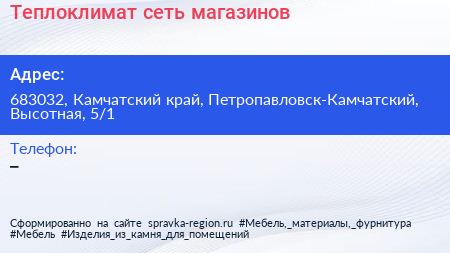 Теплоклимат сеть магазинов

Адрес:

683032, Камчатский край, Петропавловск-Камчатский, Высотная, 5/1

Телефон:

–

Сформированно на сайте spravka-region.ru #Мебель,_материалы,_фурнитура #Мебель #Изделия_из_камня_для_помещений